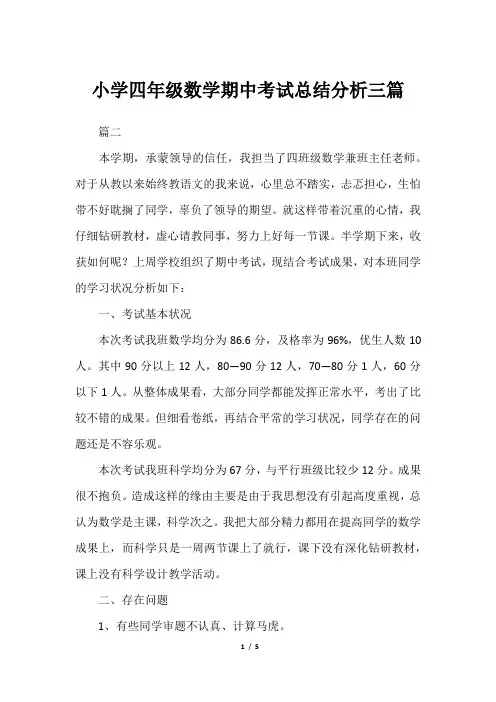 小学四年级数学期中考试总结分析三篇

篇二

本学期，承蒙领导的信任，我担当了四班级数学兼班主任老师。对于从教以来始终教语文的我来说，心里总不踏实，忐忑担心，生怕带不好耽搁了同学，辜负了领导的期望。就这样带着沉重的心情，我仔细钻研教材，虚心请教同事，努力上好每一节课。半学期下来，收获如何呢？上周学校组织了期中考试，现结合考试成果，对本班同学的学习状况分析如下：

一、考试基本状况

本次考试我班数学均分为 86.6 分，及格率为 96%，优生人数 10 人。其中 90 分以上 12 人，80—90 分 12 人，70—80 分 1 人，60 分以下 1 人。从整体成果看，大部分同学都能发挥正常水平，考出了比较不错的成果。但细看卷纸，再结合平常的学习状况，同学存在的问题还是不容乐观。

本次考试我班科学均分为 67 分，与平行班级比较少 12 分。成果很不抱负。造成这样的缘由主要是由于我思想没有引起高度重视，总认为数学是主课，科学次之。我把大部分精力都用在提高同学的数学成果上，而科学只是一周两节课上了就行，课下没有深化钻研教材，课上没有科学设计教学活动。

二、存在问题

1、有些同学审题不认真、计算马虎。

1 / 5